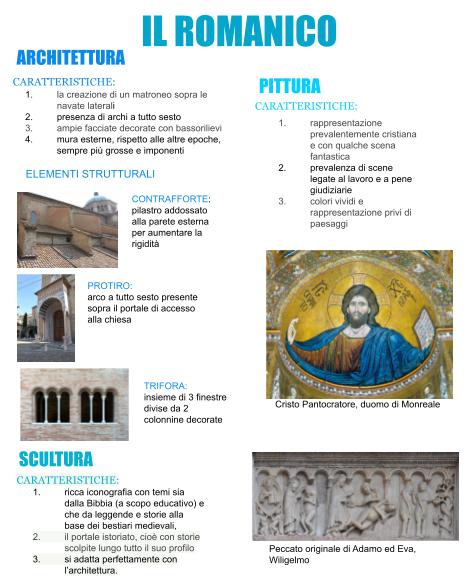 IL ROMANICO

ARCHITETTURA

CARATTERISTICHE:
1. la creazione di un matroneo sopra le navate laterali
2. presenza di archi a tutto sesto
3. ampie facciate decorate con bassorilievi
4. mura esterne, rispetto alle altre epoche, sempre più grosse e imponenti

ELEMENTI STRUTTURALI

CONTRAFFORTE: pilastro addossato alla parete esterna per aumentare la rigidità

PROTIRO: arco a tutto sesto presente sopra il portale di accesso alla chiesa

TRIFORA: insieme di 3 finestre divise da 2 colonnine decorate

SCULTURA

CARATTERISTICHE:
1. ricca iconografia con temi sia dalla Bibbia (a scopo educativo) e che da leggende e storie alla base dei bestiari medievali,
2. il portale istoriato, cioè con storie scolpite lungo tutto il suo profilo
3. si adatta perfettamente con l'architettura.

PITTURA

CARATTERISTICHE:
1. rappresentazione prevalentemente cristiana e con qualche scena fantastica
2. prevalenza di scene legate al lavoro e a pene giudiziarie
3. colori vividi e rappresentazione privi di paesaggi

Cristo Pantocratore, duomo di Monreale

Peccato originale di Adamo ed Eva, Wiligelmo